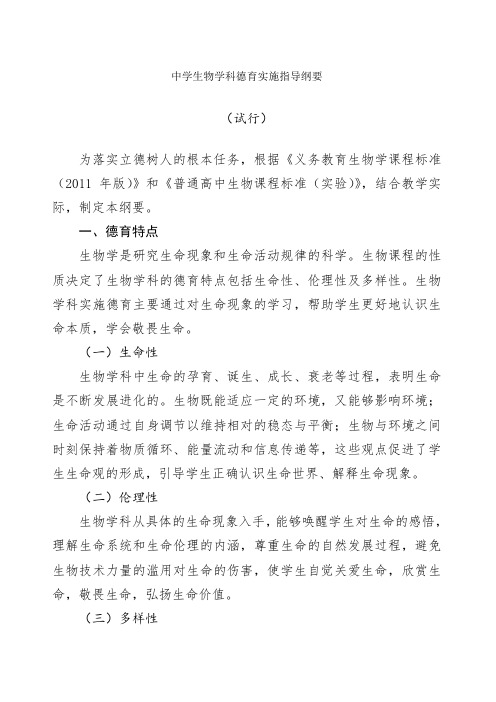 中学生物学科德育实施指导纲要

（试行）

为落实立德树人的根本任务，根据《义务教育生物学课程标准（2011 年版）》和《普通高中生物课程标准（实验）》，结合教学实际，制定本纲要。

一、德育特点

生物学是研究生命现象和生命活动规律的科学。生物课程的性质决定了生物学科的德育特点包括生命性、伦理性及多样性。生物学科实施德育主要通过对生命现象的学习，帮助学生更好地认识生命本质，学会敬畏生命。

（一）生命性

生物学科中生命的孕育、诞生、成长、衰老等过程，表明生命是不断发展进化的。生物既能适应一定的环境，又能够影响环境；生命活动通过自身调节以维持相对的稳态与平衡；生物与环境之间时刻保持着物质循环、能量流动和信息传递等，这些观点促进了学生生命观的形成，引导学生正确认识生命世界、解释生命现象。

（二）伦理性

生物学科从具体的生命现象入手，能够唤醒学生对生命的感悟，理解生命系统和生命伦理的内涵，尊重生命的自然发展过程，避免生物技术力量的滥用对生命的伤害，使学生自觉关爱生命，欣赏生命，敬畏生命，弘扬生命价值。

（三）多样性